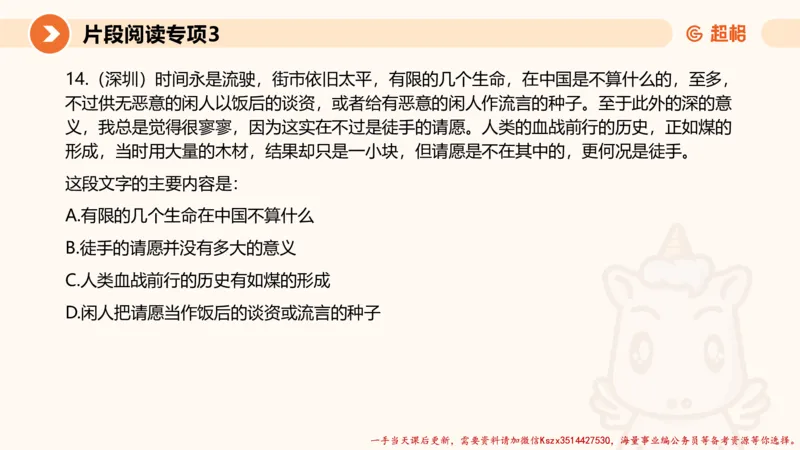 片段阅读专项3

超格

14.（深圳）时间永是流驶，街市依旧太平，有限的几个生命，在中国是不算什么的，至多，不过供无恶意的闲人以饭后的谈资，或者给有恶意的闲人作流言的种子。至于此外的深的意义，我总是觉得很寥寥，因为这实在不过是徒手的请愿。人类的血战前行的历史，正如煤的形成，当时用大量的木材，结果却只是一小块，但请愿是不在其中的，更何况是徒手。

这段文字的主要内容是：

A.有限的几个生命在中国不算什么

B.徒手的请愿并没有多大的意义

C.人类血战前行的历史有如煤的形成

D.闲人把请愿当作饭后的谈资或流言的种子

一手当天课后更新，需要资料请加微信Kszx3514427530，海量事业编公务员等备考资源等你选择。